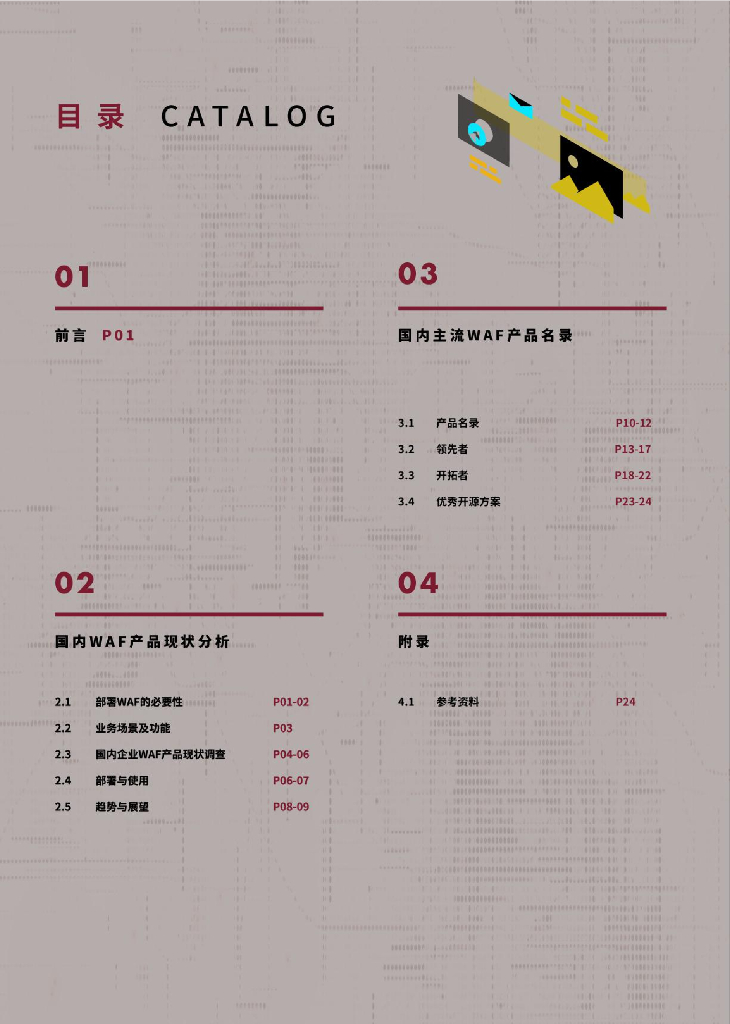 目录 CATALOG

01

前言 P01

02

国内WAF产品现状分析

2.1 部署WAF的必要性 P01-02
2.2 业务场景及功能 P03
2.3 国内企业WAF产品现状调查 P04-06
2.4 部署与使用 P06-07
2.5 趋势与展望 P08-09

03

国内主流WAF产品名录

3.1 产品名录 P10-12
3.2 领先者 P13-17
3.3 开拓者 P18-22
3.4 优秀开源方案 P23-24

04

附录

4.1 参考资料 P24